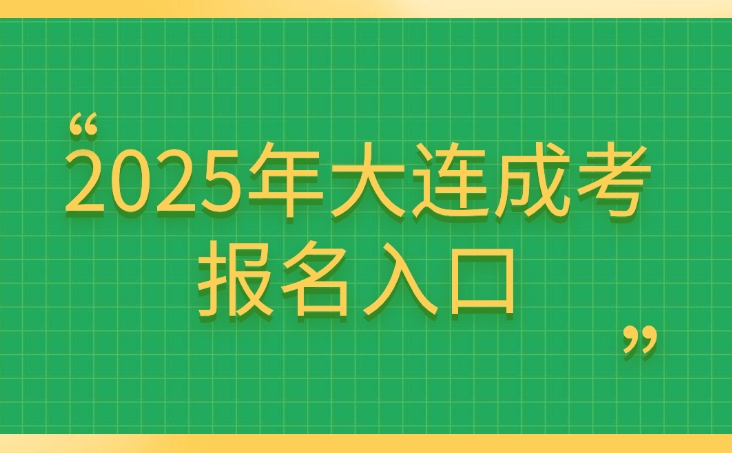 “2025年大连成考报名入口”